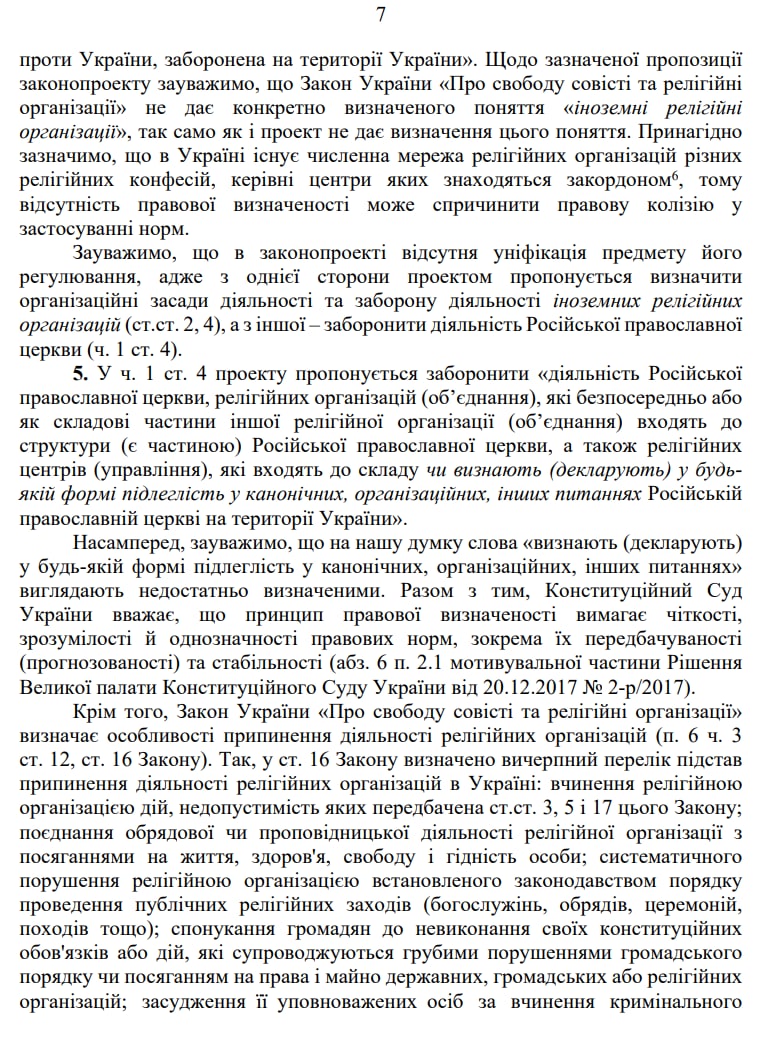 7

проти України, заборонена на території України». Щодо зазначеної пропозиції законопроекту зауважимо, що Закон України «Про свободу совісті та релігійні організації» не дає конкретно визначеного поняття «іноземні релігійні організації», так само як і проект не дає визначення цього поняття. Принагідно зазначимо, що в Україні існує численна мережа релігійних організацій різних релігійних конфесій, керівні центри яких знаходяться закордоном$^6$, тому відсутність правової визначеності може спричинити правову колізію у застосуванні норм.

Зауважимо, що в законопроекті відсутня уніфікація предмету його регулювання, адже з однієї сторони проектом пропонується визначити організаційні засади діяльності та заборону діяльності іноземних релігійних організацій (ст.ст. 2, 4), а з іншої – заборонити діяльність Російської православної церкви (ч. 1 ст. 4).

5. У ч. 1 ст. 4 проекту пропонується заборонити «діяльність Російської православної церкви, релігійних організацій (об'єднання), які безпосередньо або як складові частини іншої релігійної організації (об'єднання) входять до структури (є частиною) Російської православної церкви, а також релігійних центрів (управління), які входять до складу чи визнають (декларують) у будь-якій формі підлеглість у канонічних, організаційних, інших питаннях Російській православній церкві на території України».

Насамперед, зауважимо, що на нашу думку слова «визнають (декларують) у будь-якій формі підлеглість у канонічних, організаційних, інших питаннях» виглядають недостатньо визначеними. Разом з тим, Конституційний Суд України вважає, що принцип правової визначеності вимагає чіткості, зрозумілості й однозначності правових норм, зокрема їх передбачуваності (прогнозованості) та стабільності (абз. 6 п. 2.1 мотивувальної частини Рішення Великої палати Конституційного Суду України від 20.12.2017 № 2-р/2017).

Крім того, Закон України «Про свободу совісті та релігійні організації» визначає особливості припинення діяльності релігійних організацій (п. 6 ч. 3 ст. 12, ст. 16 Закону). Так, у ст. 16 Закону визначено вичерпний перелік підстав припинення діяльності релігійних організацій в Україні: вчинення релігійною організацією дій, недопустимість яких передбачена ст.ст. 3, 5 і 17 цього Закону; поєднання обрядової чи проповідницької діяльності релігійної організації з посяганнями на життя, здоров'я, свободу і гідність особи; систематичного порушення релігійною організацією встановленого законодавством порядку проведення публічних релігійних заходів (богослужінь, обрядів, церемоній, походів тощо); спонукання громадян до невиконання своїх конституційних обов'язків або дій, які супроводжуються грубими порушеннями громадського порядку чи посяганням на права і майно державних, громадських або релігійних організацій; засудження її уповноважених осіб за вчинення кримінального